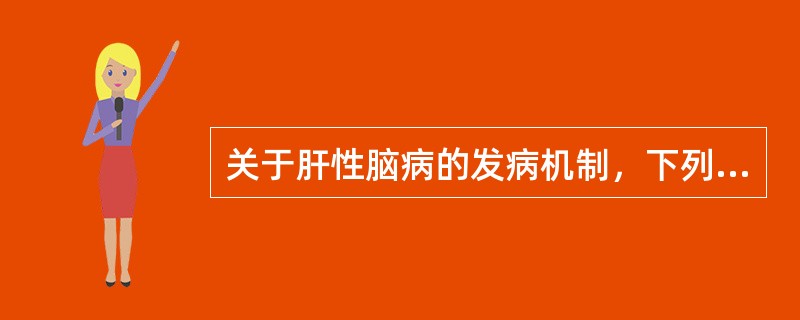 关于肝性脑病的发病机制，下列...